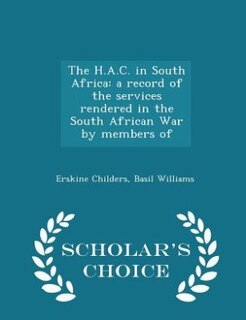 The H.A.C. in South Africa: a record of the services rendered in the South African War by members of

Erskine Childers, Basil Williams

SCHOLAR'S CHOICE